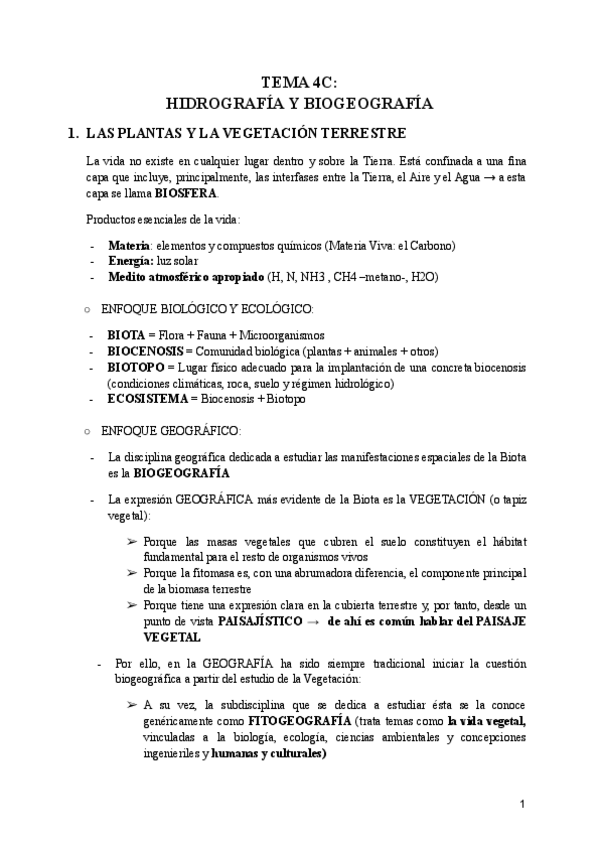 TEMA 4C:
HIDROGRAFÍA Y BIOGEOGRAFÍA

1. LAS PLANTAS Y LA VEGETACIÓN TERRESTRE

La vida no existe en cualquier lugar dentro y sobre la Tierra. Está confinada a una fina capa que incluye, principalmente, las interfases entre la Tierra, el Aire y el Agua → a esta capa se llama BIOSFERA.

Productos esenciales de la vida:

- Materia: elementos y compuestos químicos (Materia Viva: el Carbono)
- Energía: luz solar
- Medito atmosférico apropiado (H, N, NH3 , CH4 –metano-, H2O)

○ ENFOQUE BIOLÓGICO Y ECOLÓGICO:

- BIOTA = Flora + Fauna + Microorganismos
- BIOCENOSIS = Comunidad biológica (plantas + animales + otros)
- BIOTOPO = Lugar físico adecuado para la implantación de una concreta biocenosis (condiciones climáticas, roca, suelo y régimen hidrológico)
- ECOSISTEMA = Biocenosis + Biotopo

○ ENFOQUE GEOGRÁFICO:

- La disciplina geográfica dedicada a estudiar las manifestaciones espaciales de la Biota es la BIOGEOGRAFÍA

- La expresión GEOGRÁFICA más evidente de la Biota es la VEGETACIÓN (o tapiz vegetal):

➢ Porque las masas vegetales que cubren el suelo constituyen el hábitat fundamental para el resto de organismos vivos
➢ Porque la fitomasa es, con una abrumadora diferencia, el componente principal de la biomasa terrestre
➢ Porque tiene una expresión clara en la cubierta terrestre y, por tanto, desde un punto de vista PAISAJÍSTICO → de ahí es común hablar del PAISAJE VEGETAL

- Por ello, en la GEOGRAFÍA ha sido siempre tradicional iniciar la cuestión biogeográfica a partir del estudio de la Vegetación:

➢ A su vez, la subdisciplina que se dedica a estudiar ésta se la conoce genéricamente como FITOGEOGRAFÍA (trata temas como la vida vegetal, vinculadas a la biología, ecología, ciencias ambientales y concepciones ingenieriles y humanas y culturales)

1